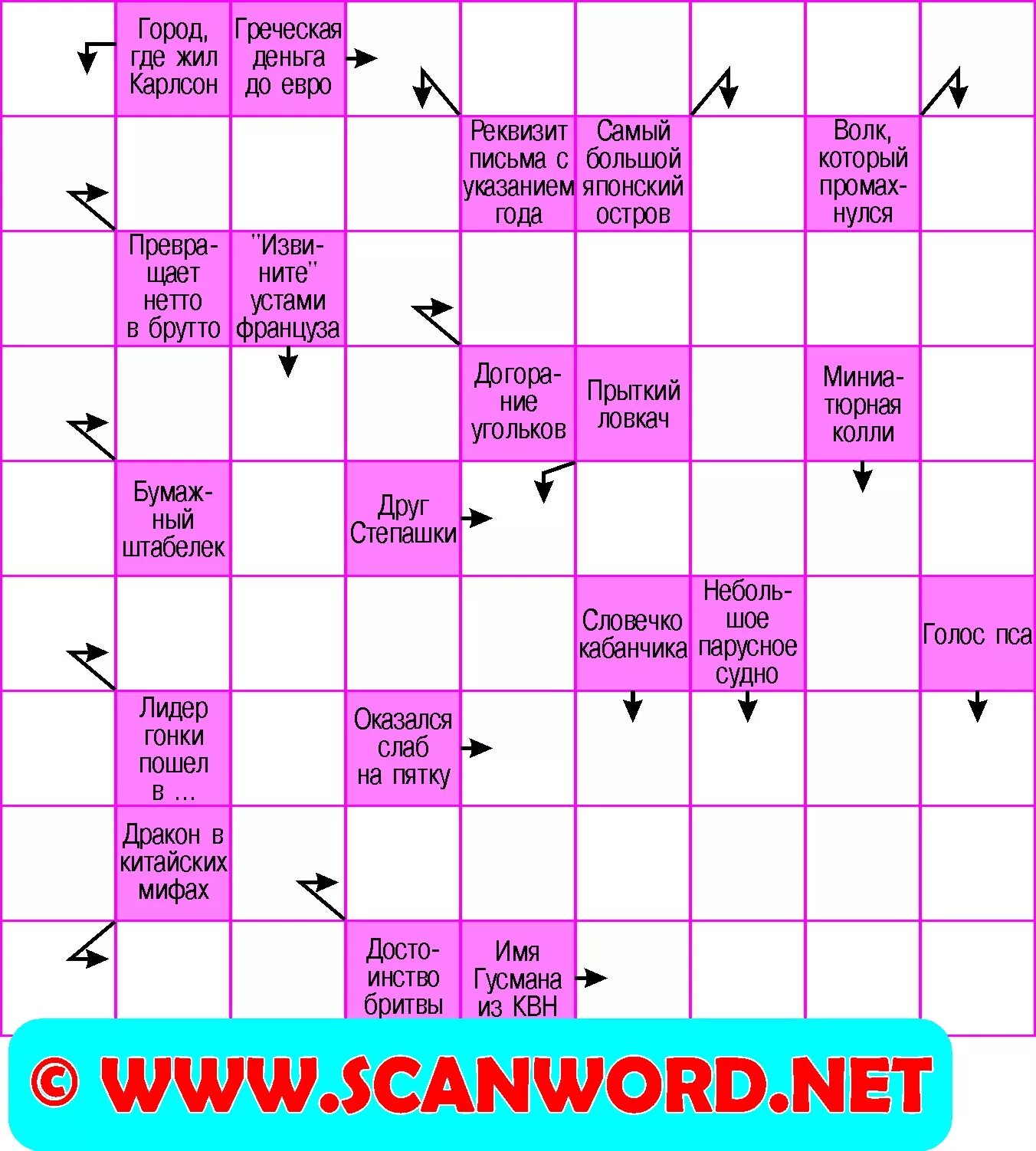 Город, где жил Карлсон

Греческая деньга до евро

Реквизит письма с указанием года

Самый большой японский остров

Волк, который промахнулся

Превращает нетто в брутто

"Извините" устами француза

Догорание угольков

Прыткий ловкач

Миниатюрная колли

Бумажный штабелек

Друг Степашки

Словечко кабанчика

Небольшое парусное судно

Голос пса

Лидер гонки пошел в ...

Оказался слаб на пятку

Дракон в китайских мифах

Достоинство бритвы

Имя Гусмана из КВН

© WWW.SCANWORD.NET